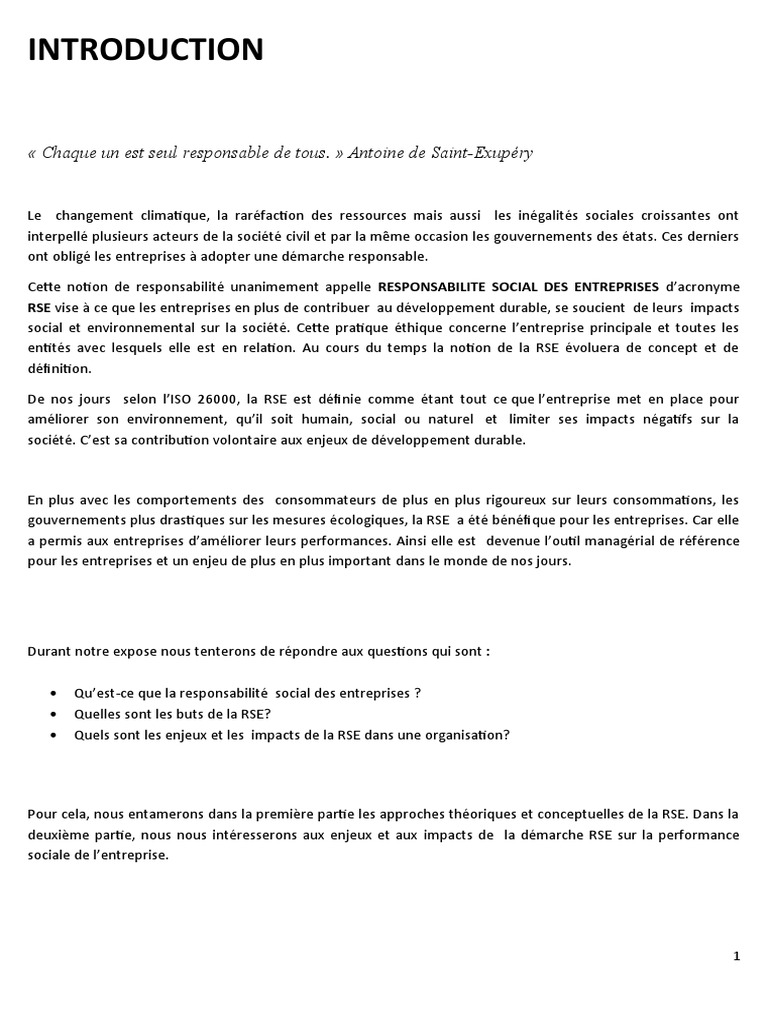 INTRODUCTION

« Chaque un est seul responsable de tous. » Antoine de Saint-Exupéry

Le changement climatique, la raréfaction des ressources mais aussi les inégalités sociales croissantes ont interpellé plusieurs acteurs de la société civil et par la même occasion les gouvernements des états. Ces derniers ont obligé les entreprises à adopter une démarche responsable.

Cette notion de responsabilité unanimement appelle RESPONSABILITE SOCIAL DES ENTREPRISES d'acronyme RSE vise à ce que les entreprises en plus de contribuer au développement durable, se soucient de leurs impacts social et environnemental sur la société. Cette pratique éthique concerne l'entreprise principale et toutes les entités avec lesquels elle est en relation. Au cours du temps la notion de la RSE évoluera de concept et de définition.

De nos jours selon l'ISO 26000, la RSE est définie comme étant tout ce que l'entreprise met en place pour améliorer son environnement, qu'il soit humain, social ou naturel et limiter ses impacts négatifs sur la société. C'est sa contribution volontaire aux enjeux de développement durable.

En plus avec les comportements des consommateurs de plus en plus rigoureux sur leurs consommations, les gouvernements plus drastiques sur les mesures écologiques, la RSE a été bénéfique pour les entreprises. Car elle a permis aux entreprises d'améliorer leurs performances. Ainsi elle est devenue l'outil managérial de référence pour les entreprises et un enjeu de plus en plus important dans le monde de nos jours.

Durant notre expose nous tenterons de répondre aux questions qui sont :

• Qu'est-ce que la responsabilité social des entreprises ?
• Quelles sont les buts de la RSE?
• Quels sont les enjeux et les impacts de la RSE dans une organisation?

Pour cela, nous entamerons dans la première partie les approches théoriques et conceptuelles de la RSE. Dans la deuxième partie, nous nous intéresserons aux enjeux et aux impacts de la démarche RSE sur la performance sociale de l'entreprise.

1